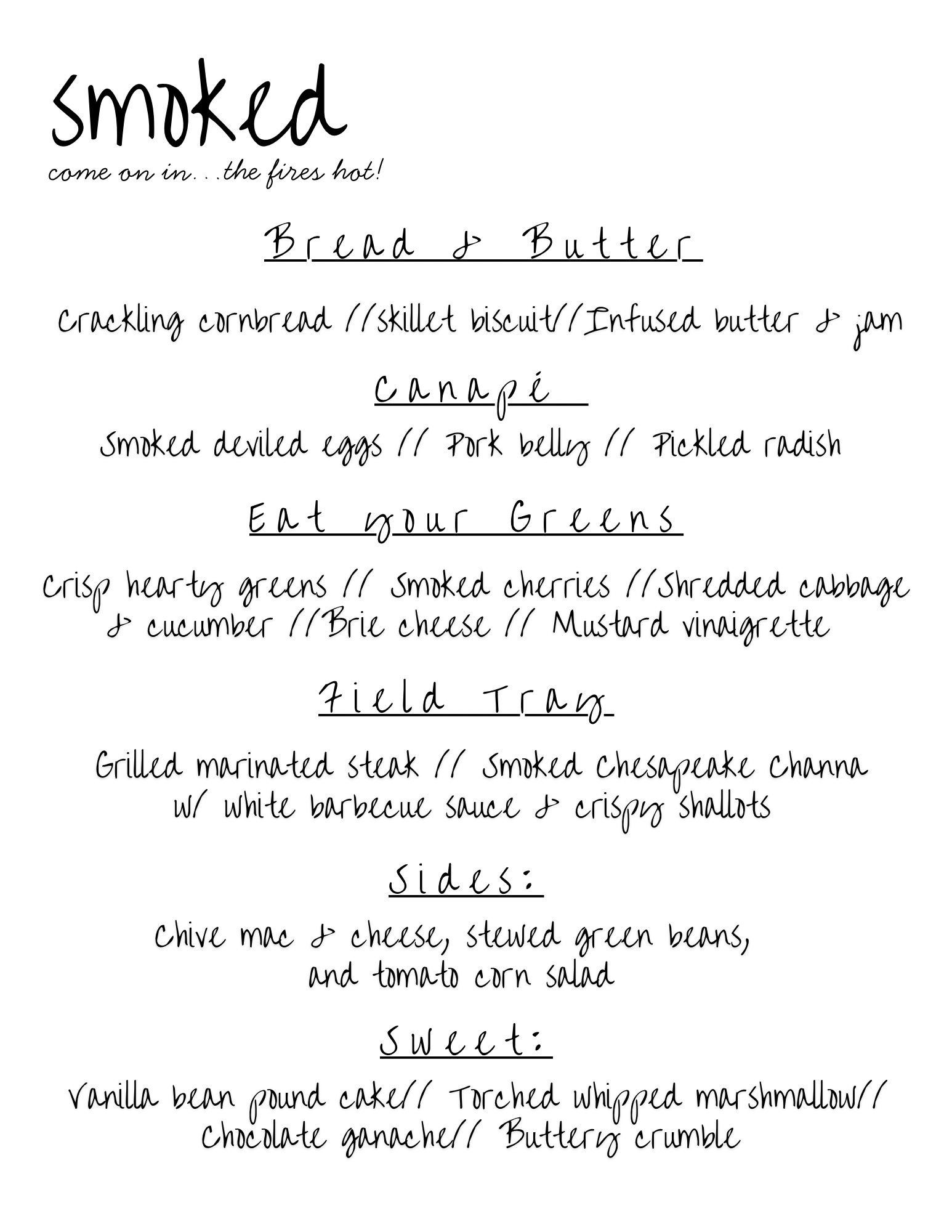 Smoked

come on in...the fires hot!

Bread & Butter

Crackling cornbread //skillet biscuit//Infused butter & jam

Canapé

Smoked deviled eggs // Pork belly // Pickled radish

Eat your Greens

Crisp hearty greens // Smoked cherries //Shredded cabbage & cucumber //Brie cheese // Mustard vinaigrette

Field Tray

Grilled marinated steak // Smoked Chesapeake Channa w/ white barbecue sauce & crispy shallots

Sides:

Chive mac & cheese, stewed green beans, and tomato corn salad

Sweet:

Vanilla bean pound cake// Torched whipped marshmallow// Chocolate ganache// Buttery crumble